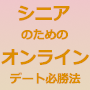 シニア
のための
オンライン
デート必勝法